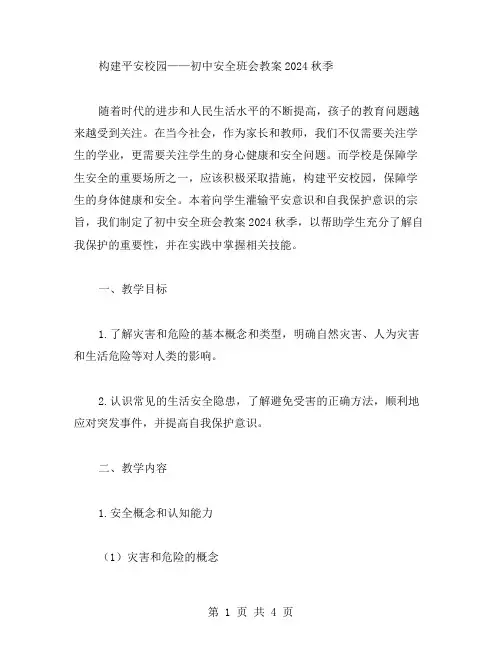 构建平安校园——初中安全班会教案2024秋季

随着时代的进步和人民生活水平的不断提高，孩子的教育问题越来越受到关注。在当今社会，作为家长和教师，我们不仅需要关注学生的学业，更需要关注学生的身心健康和安全问题。而学校是保障学生安全的重要场所之一，应该积极采取措施，构建平安校园，保障学生的身体健康和安全。本着向学生灌输平安意识和自我保护意识的宗旨，我们制定了初中安全班会教案2024秋季，以帮助学生充分了解自我保护的重要性，并在实践中掌握相关技能。

一、教学目标

1.了解灾害和危险的基本概念和类型，明确自然灾害、人为灾害和生活危险等对人类的影响。

2.认识常见的生活安全隐患，了解避免受害的正确方法，顺利地应对突发事件，并提高自我保护意识。

二、教学内容

1.安全概念和认知能力

（1）灾害和危险的概念

第 1 页 共 4 页